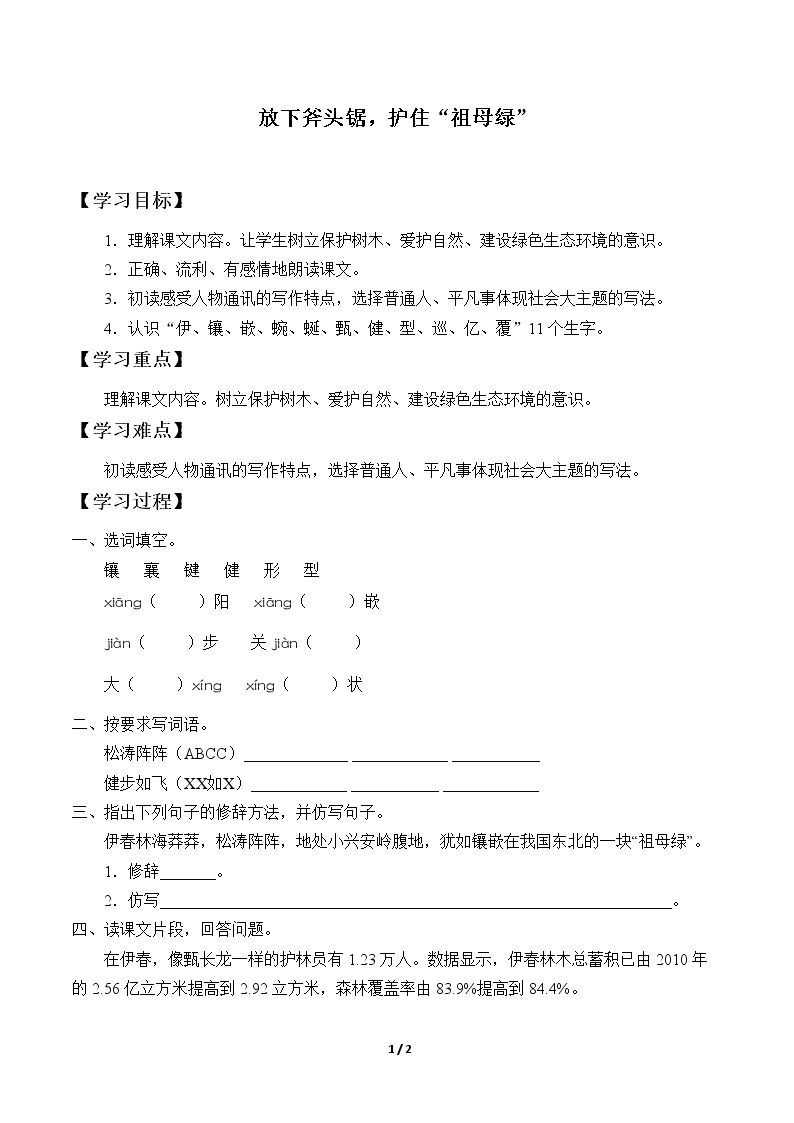 放下斧头锯，护住“祖母绿”

【学习目标】

1.理解课文内容。让学生树立保护树木、爱护自然、建设绿色生态环境的意识。
2.正确、流利、有感情地朗读课文。
3.初读感受人物通讯的写作特点，选择普通人、平凡事体现社会大主题的写法。
4.认识“伊、镶、嵌、蜿、蜒、甄、健、型、巡、亿、覆”11个生字。

【学习重点】

理解课文内容。树立保护树木、爱护自然、建设绿色生态环境的意识。

【学习难点】

初读感受人物通讯的写作特点，选择普通人、平凡事体现社会大主题的写法。

【学习过程】

一、选词填空。

镶 襄 键 健 形 型

xiāng（ ）阳 xiāng（ ）嵌

jiàn（ ）步 关jiàn（ ）

大（ ）xíng xíng（ ）状

二、按要求写词语。

松涛阵阵（ABCC）____ ____ ____

健步如飞（XX如X）____ ____ ____

三、指出下列句子的修辞方法，并仿写句子。

伊春林海莽莽，松涛阵阵，地处小兴安岭腹地，犹如镶嵌在我国东北的一块“祖母绿”。

1.修辞____。

2.仿写____。

四、读课文片段，回答问题。

在伊春，像甄长龙一样的护林员有1.23万人。数据显示，伊春林木总蓄积已由2010年的2.56亿立方米提高到2.92立方米，森林覆盖率由83.9%提高到84.4%。

1 / 2